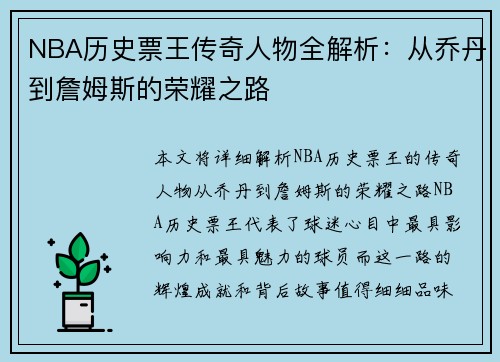 NBA历史票王传奇人物全解析：从乔丹到詹姆斯的荣耀之路

本文将详细解析NBA历史票王的传奇人物从乔丹到詹姆斯的荣耀之路NBA历史票王代表了球迷心目中最具影响力和最具魅力的球员而这一路的辉煌成就和背后故事值得细细品味